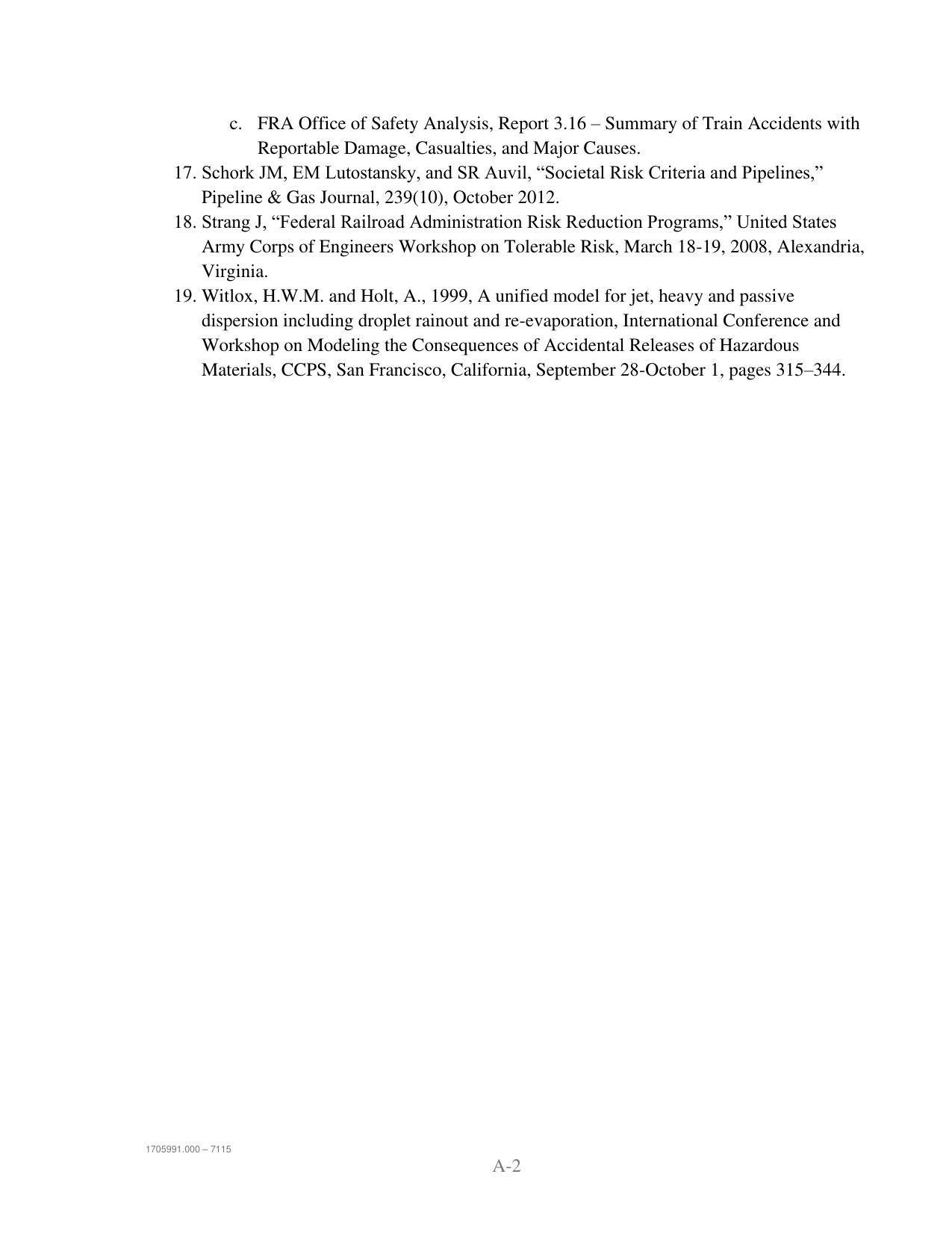 c. FRA Office of Safety Analysis, Report 3.16 – Summary of Train Accidents with Reportable Damage, Casualties, and Major Causes.

17. Schork JM, EM Lutostansky, and SR Auvil, “Societal Risk Criteria and Pipelines,” Pipeline & Gas Journal, 239(10), October 2012.

18. Strang J, “Federal Railroad Administration Risk Reduction Programs,” United States Army Corps of Engineers Workshop on Tolerable Risk, March 18-19, 2008, Alexandria, Virginia.

19. Witlox, H.W.M. and Holt, A., 1999, A unified model for jet, heavy and passive dispersion including droplet rainout and re-evaporation, International Conference and Workshop on Modeling the Consequences of Accidental Releases of Hazardous Materials, CCPS, San Francisco, California, September 28-October 1, pages 315–344.

1705991.000 – 7115

A-2